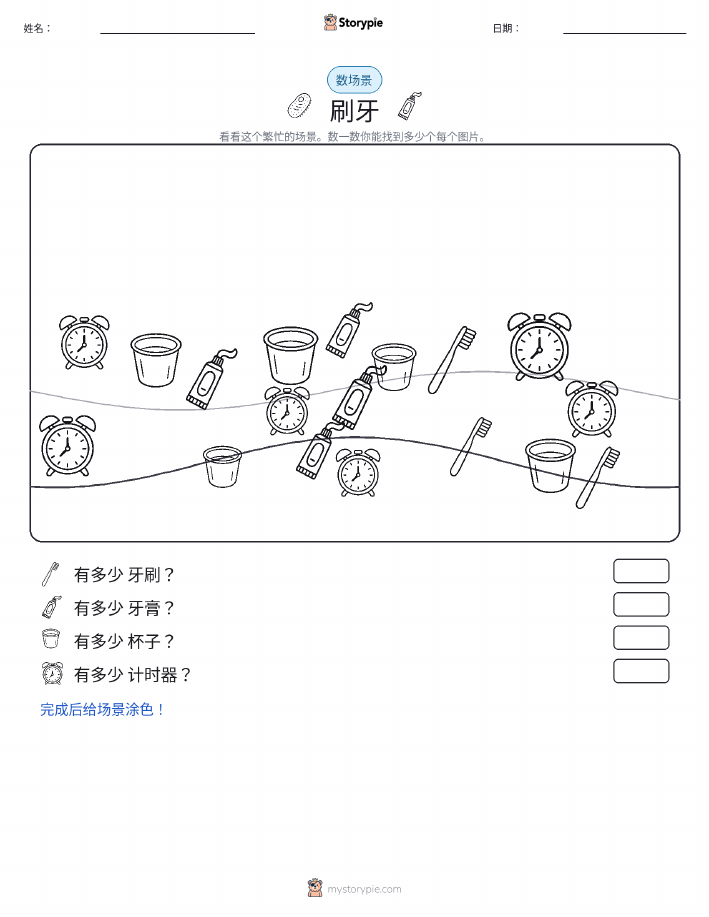 姓名：

Storypie

日期：

数场景

刷牙

看看这个繁忙的场景。数一数你能找到多少个每个图片。

有多少 牙刷？

有多少 牙膏？

有多少 杯子？

有多少 计时器？

完成后给场景涂色！

mystorypie.com